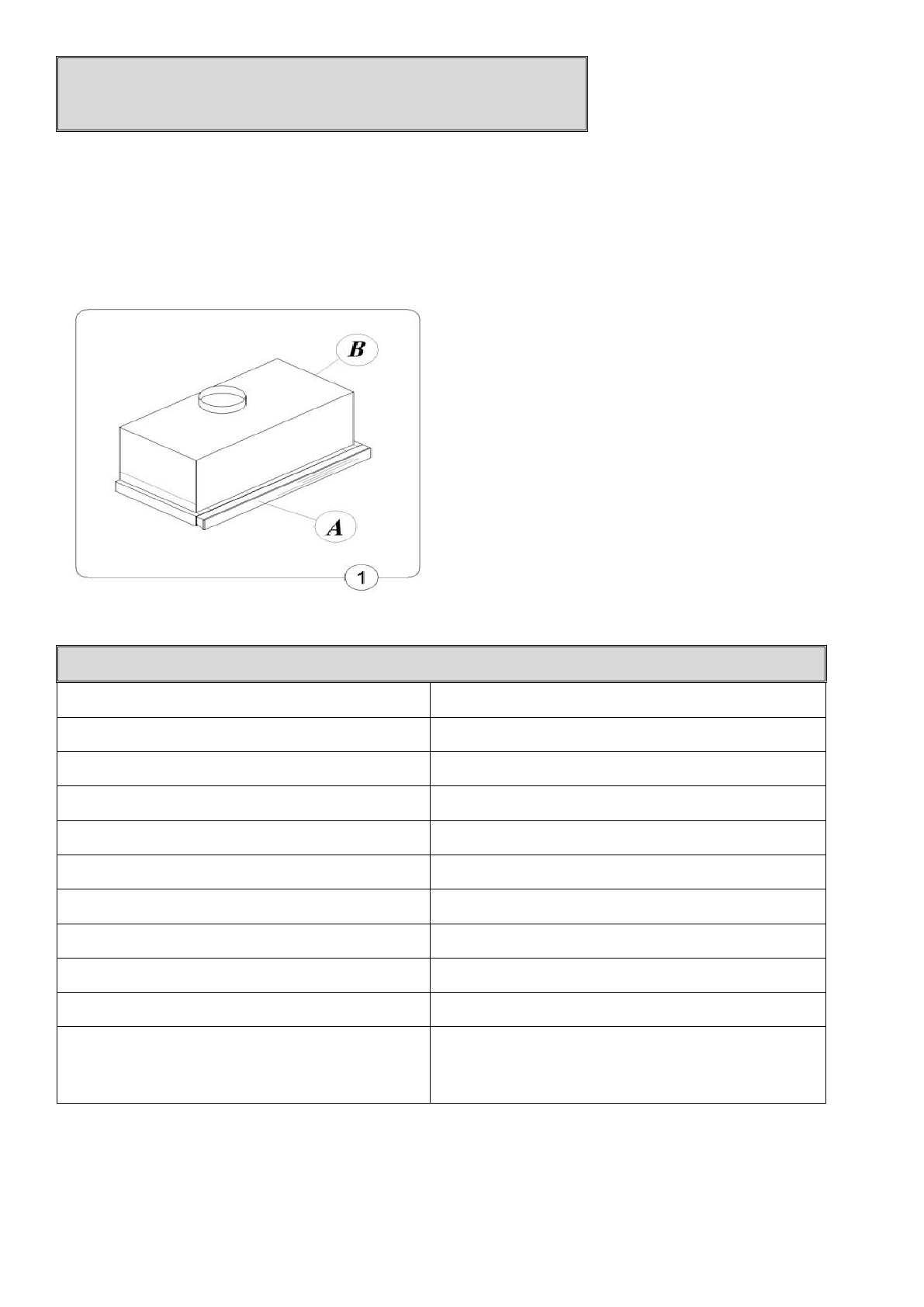 B

A

1